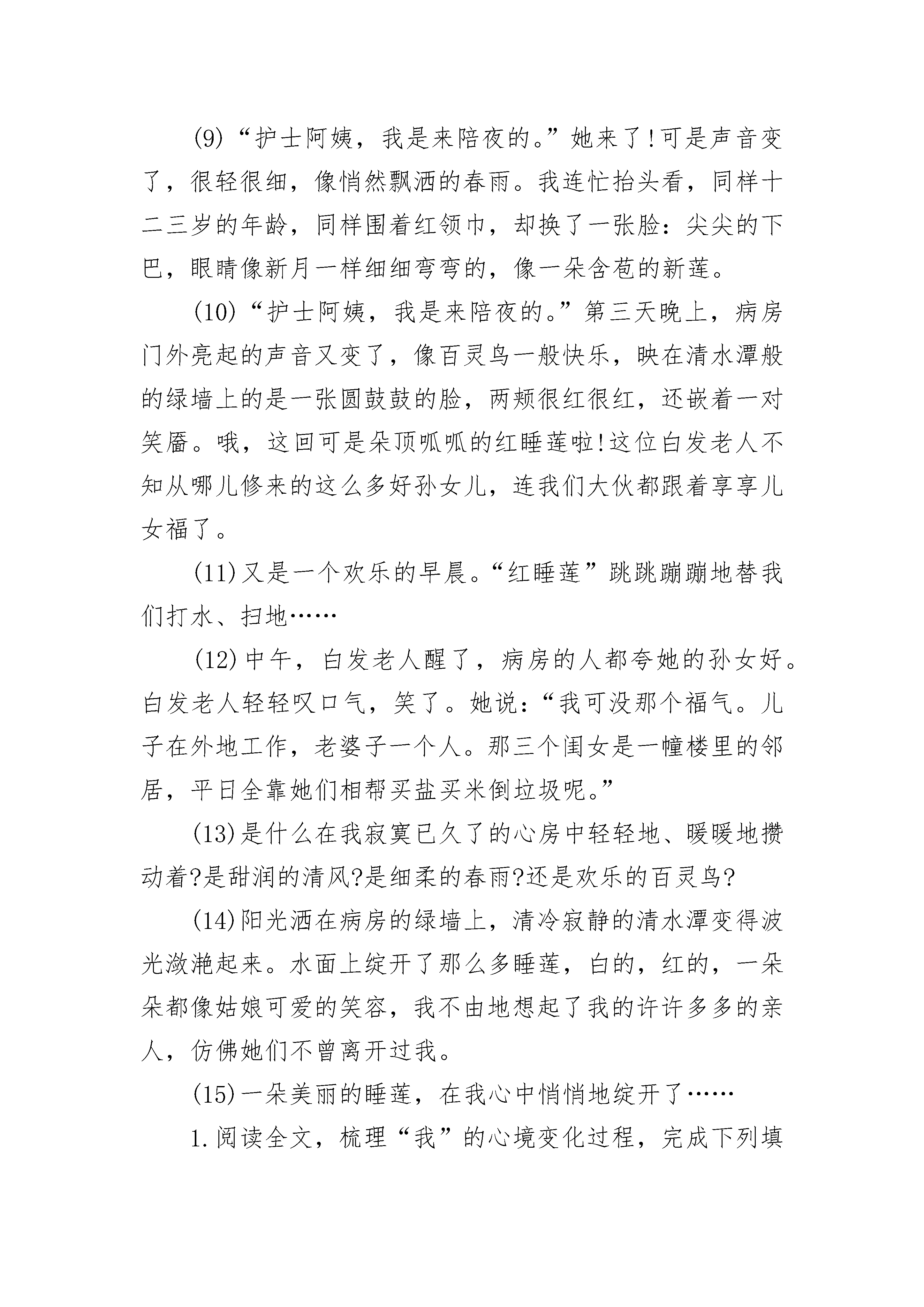 (9)“护士阿姨，我是来陪夜的。”她来了!可是声音变了，很轻很细，像悄然飘洒的春雨。我连忙抬头看，同样十二三岁的年龄，同样围着红领巾，却换了一张脸：尖尖的下巴，眼睛像新月一样细细弯弯的，像一朵含苞的新莲。

(10)“护士阿姨，我是来陪夜的。”第三天晚上，病房门外亮起的声音又变了，像百灵鸟一般快乐，映在清水潭般的绿墙上的是一张圆鼓鼓的脸，两颊很红很红，还嵌着一对笑靥。哦，这回可是朵顶呱呱的红睡莲啦!这位白发老人不知从哪儿修来的这么多好孙女儿，连我们大伙都跟着享享儿女福了。

(11)又是一个欢乐的早晨。“红睡莲”跳跳蹦蹦地替我们打水、扫地……

(12)中午，白发老人醒了，病房的人都夸她的孙女好。白发老人轻轻叹口气，笑了。她说：“我可没那个福气。儿子在外地工作，老婆子一个人。那三个闺女是一幢楼里的邻居，平日全靠她们相帮买盐买米倒垃圾呢。”

(13)是什么在我寂寞已久了的心房中轻轻地、暖暖地攒动着?是甜润的清风?是细柔的春雨?还是欢乐的百灵鸟?

(14)阳光洒在病房的绿墙上，清冷寂静的清水潭变得波光潋滟起来。水面上绽开了那么多睡莲，白的，红的，一朵朵都像姑娘可爱的笑容，我不由地想起了我的许许多多的亲人，仿佛她们不曾离开过我。

(15)一朵美丽的睡莲，在我心中悄悄地绽开了……

1.阅读全文，梳理“我”的心境变化过程，完成下列填